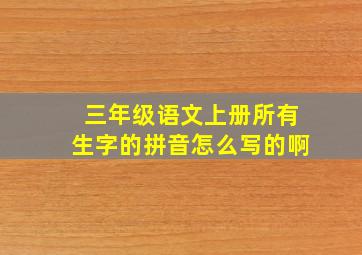 三年级语文上册所有生字的拼音怎么写的啊